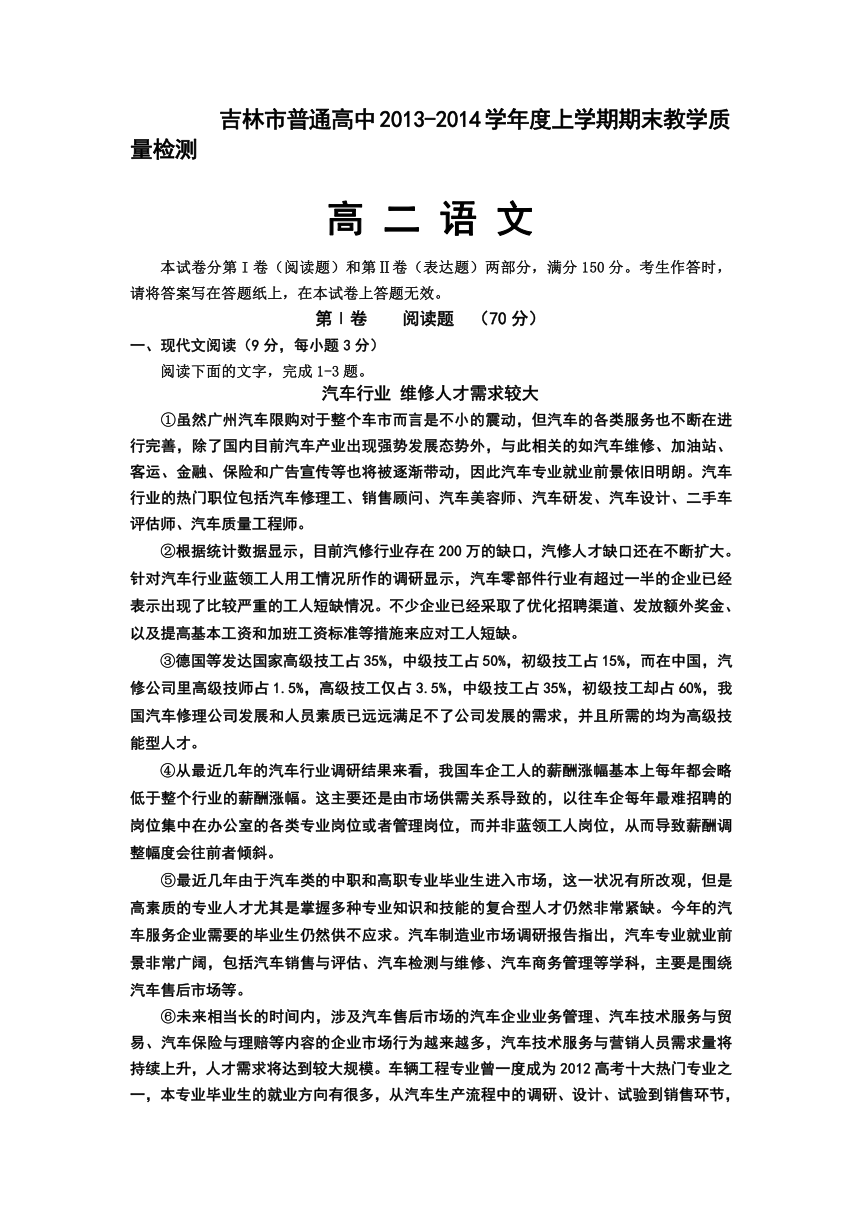 吉林市普通高中2013-2014学年度上学期期末教学质量检测

高 二 语 文

本试卷分第Ⅰ卷（阅读题）和第Ⅱ卷（表达题）两部分，满分150分。考生作答时，请将答案写在答题纸上，在本试卷上答题无效。

第Ⅰ卷　阅读题　（70分）

一、现代文阅读（9分，每小题3分）

阅读下面的文字，完成1-3题。

汽车行业 维修人才需求较大

①虽然广州汽车限购对于整个车市而言是不小的震动，但汽车的各类服务也不断在进行完善，除了国内目前汽车产业出现强势发展态势外，与此相关的如汽车维修、加油站、客运、金融、保险和广告宣传等也将被逐渐带动，因此汽车专业就业前景依旧明朗。汽车行业的热门职位包括汽车修理工、销售顾问、汽车美容师、汽车研发、汽车设计、二手车评估师、汽车质量工程师。

②根据统计数据显示，目前汽修行业存在200万的缺口，汽修人才缺口还在不断扩大。针对汽车行业蓝领工人用工情况所作的调研显示，汽车零部件行业有超过一半的企业已经表示出现了比较严重的工人短缺情况。不少企业已经采取了优化招聘渠道、发放额外奖金、以及提高基本工资和加班工资标准等措施来应对工人短缺。

③德国等发达国家高级技工占35%，中级技工占50%，初级技工占15%，而在中国，汽修公司里高级技师占1.5%，高级技工仅占3.5%，中级技工占35%，初级技工却占60%，我国汽车修理公司发展和人员素质已远远满足不了公司发展的需求，并且所需的均为高级技能型人才。

④从最近几年的汽车行业调研结果来看，我国车企工人的薪酬涨幅基本上每年都会略低于整个行业的薪酬涨幅。这主要还是由市场供需关系导致的，以往车企每年最难招聘的岗位集中在办公室的各类专业岗位或者管理岗位，而并非蓝领工人岗位，从而导致薪酬调整幅度会往前者倾斜。

⑤最近几年由于汽车类的中职和高职专业毕业生进入市场，这一状况有所改观，但是高素质的专业人才尤其是掌握多种专业知识和技能的复合型人才仍然非常紧缺。今年的汽车服务企业需要的毕业生仍然供不应求。汽车制造业市场调研报告指出，汽车专业就业前景非常广阔，包括汽车销售与评估、汽车检测与维修、汽车商务管理等学科，主要是围绕汽车售后市场等。

⑥未来相当长的时间内，涉及汽车售后市场的汽车企业业务管理、汽车技术服务与贸易、汽车保险与理赔等内容的企业市场行为越来越多，汽车技术服务与营销人员需求量将持续上升，人才需求将达到较大规模。车辆工程专业曾一度成为2012高考十大热门专业之一，本专业毕业生的就业方向有很多，从汽车生产流程中的调研、设计、试验到销售环节，